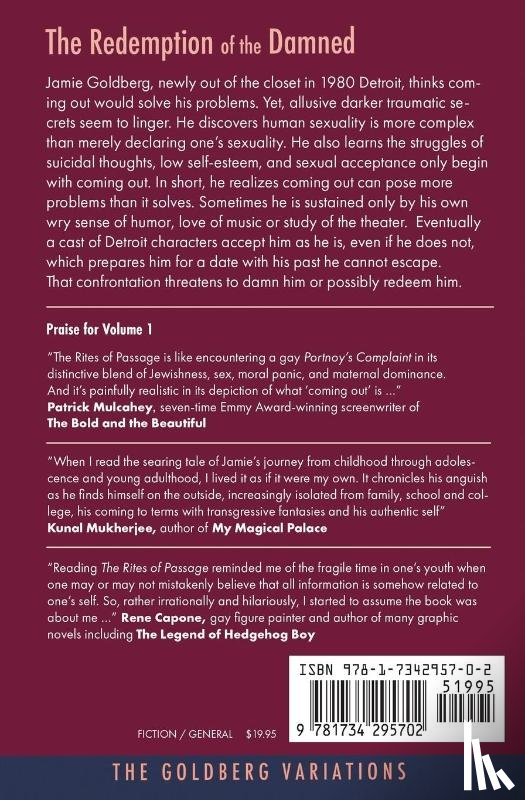 The Redemption of the Damned

Jamie Goldberg, newly out of the closet in 1980 Detroit, thinks coming out would solve his problems. Yet, allusive darker traumatic secrets seem to linger. He discovers human sexuality is more complex than merely declaring one's sexuality. He also learns the struggles of suicidal thoughts, low self-esteem, and sexual acceptance only begin with coming out. In short, he realizes coming out can pose more problems than it solves. Sometimes he is sustained only by his own wry sense of humor, love of music or study of the theater. Eventually a cast of Detroit characters accept him as he is, even if he does not, which prepares him for a date with his past he cannot escape. That confrontation threatens to damn him or possibly redeem him.

Praise for Volume 1

"The Rites of Passage is like encountering a gay Portnoy's Complaint in its distinctive blend of Jewishness, sex, moral panic, and maternal dominance. And it's painfully realistic in its depiction of what 'coming out' is ..." Patrick Mulcahey, seven-time Emmy Award-winning screenwriter of The Bold and the Beautiful

"When I read the searing tale of Jamie's journey from childhood through adolescence and young adulthood, I lived it as if it were my own. It chronicles his anguish as he finds himself on the outside, increasingly isolated from family, school and college, his coming to terms with transgressive fantasies and his authentic self" Kunal Mukherjee, author of My Magical Palace

"Reading The Rites of Passage reminded me of the fragile time in one's youth when one may or may not mistakenly believe that all information is somehow related to one's self. So, rather irrationally and hilariously, I started to assume the book was about me ..." Rene Capone, gay figure painter and author of many graphic novels including The Legend of Hedgehog Boy

ISBN 978-1-7342957-0-2
51995
9 781734 295702

FICTION / GENERAL $19.95

THE GOLDBERG VARIATIONS